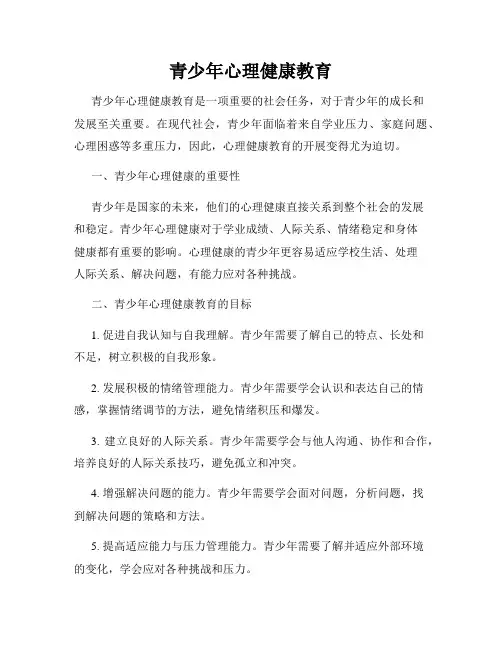 青少年心理健康教育

青少年心理健康教育是一项重要的社会任务，对于青少年的成长和发展至关重要。在现代社会，青少年面临着来自学业压力、家庭问题、心理困惑等多重压力，因此，心理健康教育的开展变得尤为迫切。

一、青少年心理健康的重要性

青少年是国家的未来，他们的心理健康直接关系到整个社会的发展和稳定。青少年心理健康对于学业成绩、人际关系、情绪稳定和身体健康都有重要的影响。心理健康的青少年更容易适应学校生活、处理人际关系、解决问题，有能力应对各种挑战。

二、青少年心理健康教育的目标

1. 促进自我认知与自我理解。青少年需要了解自己的特点、长处和不足，树立积极的自我形象。

2. 发展积极的情绪管理能力。青少年需要学会认识和表达自己的情感，掌握情绪调节的方法，避免情绪积压和爆发。

3. 建立良好的人际关系。青少年需要学会与他人沟通、协作和合作，培养良好的人际关系技巧，避免孤立和冲突。

4. 增强解决问题的能力。青少年需要学会面对问题，分析问题，找到解决问题的策略和方法。

5. 提高适应能力与压力管理能力。青少年需要了解并适应外部环境的变化，学会应对各种挑战和压力。